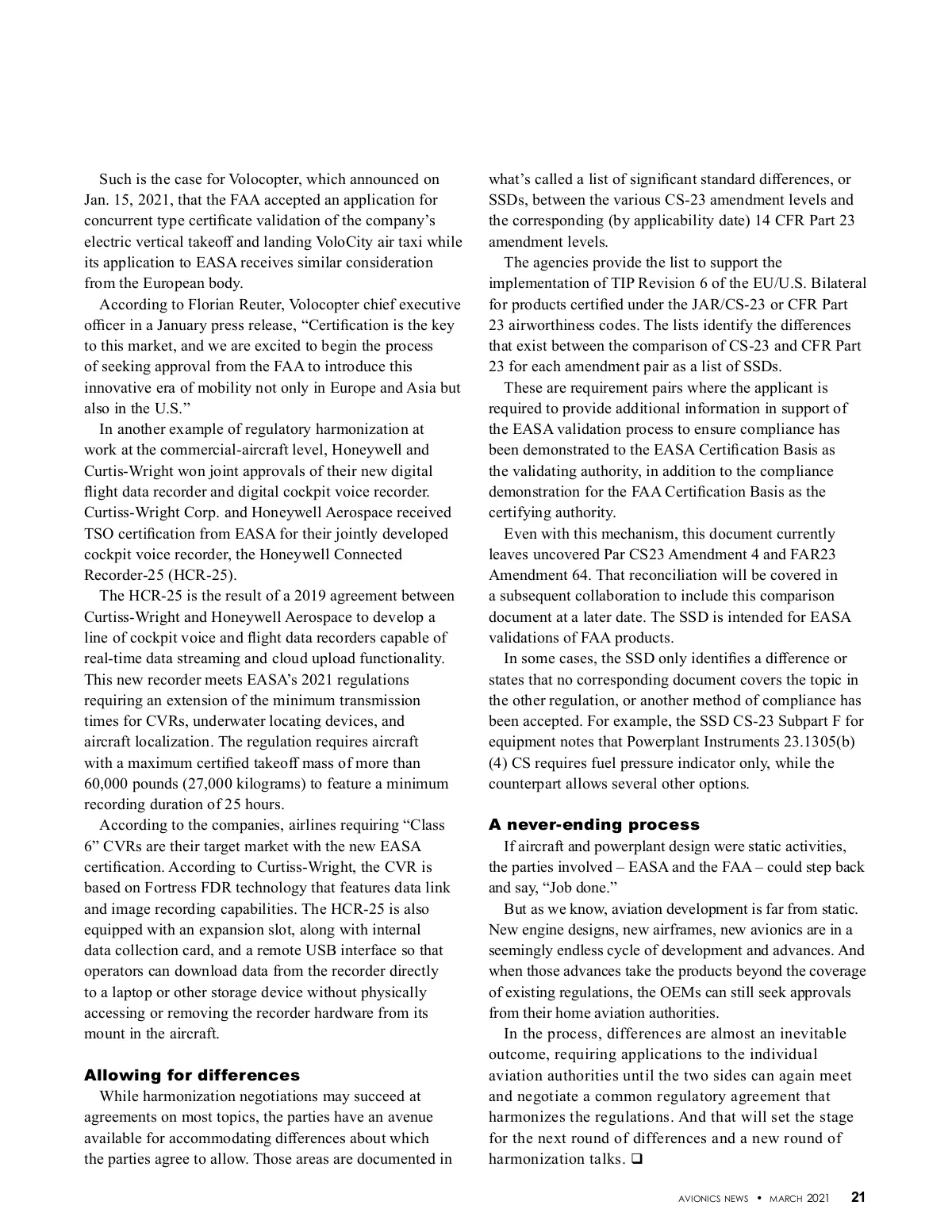 Such is the case for Volocopter, which announced on Jan. 15, 2021, that the FAA accepted an application for concurrent type certificate validation of the company's electric vertical takeoff and landing VoloCity air taxi while its application to EASA receives similar consideration from the European body.

According to Florian Reuter, Volocopter chief executive officer in a January press release, "Certification is the key to this market, and we are excited to begin the process of seeking approval from the FAA to introduce this innovative era of mobility not only in Europe and Asia but also in the U.S."

In another example of regulatory harmonization at work at the commercial-aircraft level, Honeywell and Curtis-Wright won joint approvals of their new digital flight data recorder and digital cockpit voice recorder. Curtiss-Wright Corp. and Honeywell Aerospace received TSO certification from EASA for their jointly developed cockpit voice recorder, the Honeywell Connected Recorder-25 (HCR-25).

The HCR-25 is the result of a 2019 agreement between Curtiss-Wright and Honeywell Aerospace to develop a line of cockpit voice and flight data recorders capable of real-time data streaming and cloud upload functionality. This new recorder meets EASA's 2021 regulations requiring an extension of the minimum transmission times for CVRs, underwater locating devices, and aircraft localization. The regulation requires aircraft with a maximum certified takeoff mass of more than 60,000 pounds (27,000 kilograms) to feature a minimum recording duration of 25 hours.

According to the companies, airlines requiring "Class 6" CVRs are their target market with the new EASA certification. According to Curtiss-Wright, the CVR is based on Fortress FDR technology that features data link and image recording capabilities. The HCR-25 is also equipped with an expansion slot, along with internal data collection card, and a remote USB interface so that operators can download data from the recorder directly to a laptop or other storage device without physically accessing or removing the recorder hardware from its mount in the aircraft.

Allowing for differences

While harmonization negotiations may succeed at agreements on most topics, the parties have an avenue available for accommodating differences about which the parties agree to allow. Those areas are documented in what's called a list of significant standard differences, or SSDs, between the various CS-23 amendment levels and the corresponding (by applicability date) 14 CFR Part 23 amendment levels.

The agencies provide the list to support the implementation of TIP Revision 6 of the EU/U.S. Bilateral for products certified under the JAR/CS-23 or CFR Part 23 airworthiness codes. The lists identify the differences that exist between the comparison of CS-23 and CFR Part 23 for each amendment pair as a list of SSDs.

These are requirement pairs where the applicant is required to provide additional information in support of the EASA validation process to ensure compliance has been demonstrated to the EASA Certification Basis as the validating authority, in addition to the compliance demonstration for the FAA Certification Basis as the certifying authority.

Even with this mechanism, this document currently leaves uncovered Par CS23 Amendment 4 and FAR23 Amendment 64. That reconciliation will be covered in a subsequent collaboration to include this comparison document at a later date. The SSD is intended for EASA validations of FAA products.

In some cases, the SSD only identifies a difference or states that no corresponding document covers the topic in the other regulation, or another method of compliance has been accepted. For example, the SSD CS-23 Subpart F for equipment notes that Powerplant Instruments 23.1305(b)(4) CS requires fuel pressure indicator only, while the counterpart allows several other options.

A never-ending process

If aircraft and powerplant design were static activities, the parties involved – EASA and the FAA – could step back and say, "Job done."

But as we know, aviation development is far from static. New engine designs, new airframes, new avionics are in a seemingly endless cycle of development and advances. And when those advances take the products beyond the coverage of existing regulations, the OEMs can still seek approvals from their home aviation authorities.

In the process, differences are almost an inevitable outcome, requiring applications to the individual aviation authorities until the two sides can again meet and negotiate a common regulatory agreement that harmonizes the regulations. And that will set the stage for the next round of differences and a new round of harmonization talks. ❑

AVIONICS NEWS • MARCH 2021 21